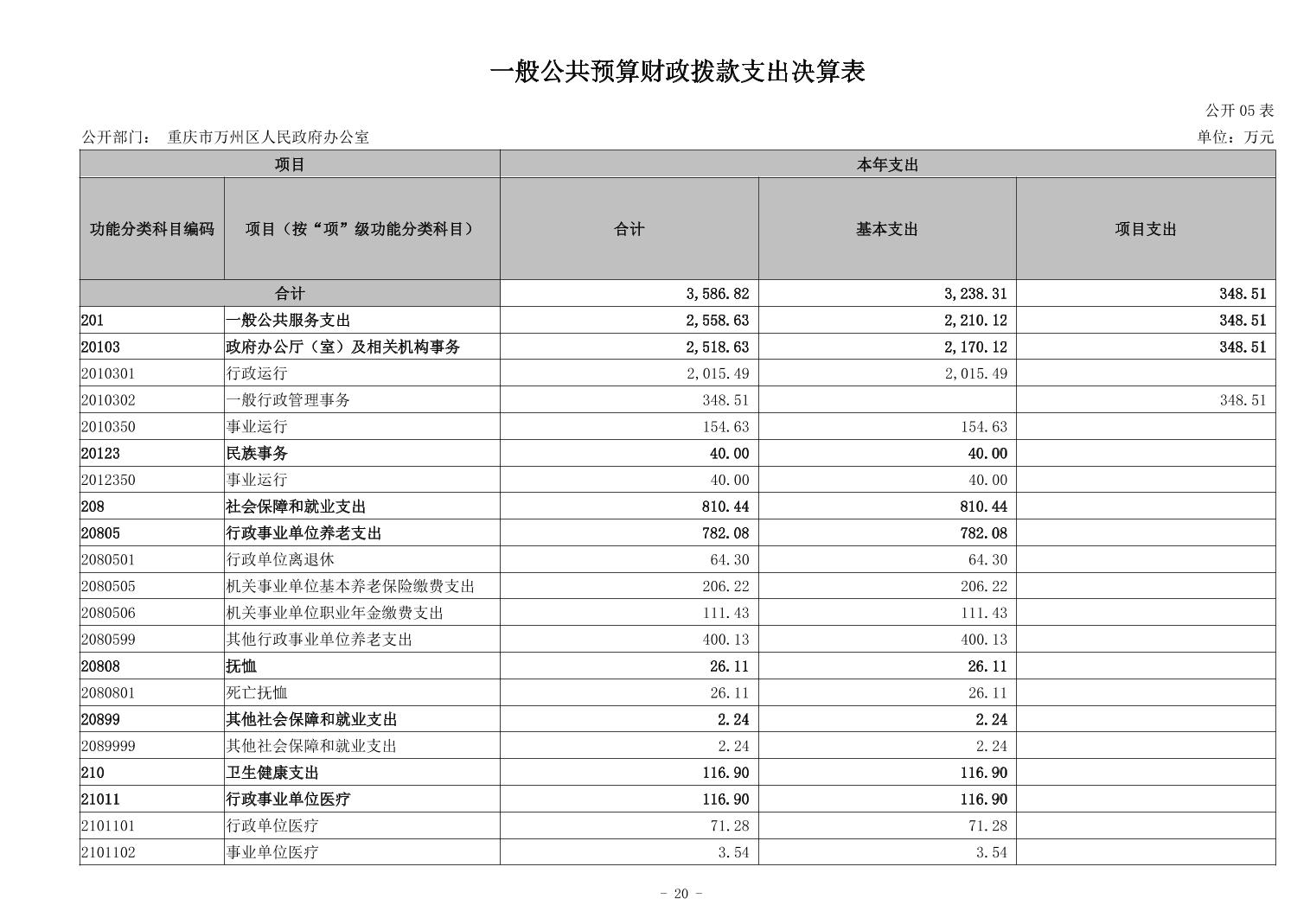 一般公共预算财政拨款支出决算表

公开 05 表

公开部门： 重庆市万州区人民政府办公室

单位：万元

| 项目 | | 本年支出 | | |
|---|---|---|---|---|
| 功能分类科目编码 | 项目（按“项”级功能分类科目） | 合计 | 基本支出 | 项目支出 |
| 合计 | | 3,586.82 | 3,238.31 | 348.51 |
| 201 | 一般公共服务支出 | 2,558.63 | 2,210.12 | 348.51 |
| 20103 | 政府办公厅（室）及相关机构事务 | 2,518.63 | 2,170.12 | 348.51 |
| 2010301 | 行政运行 | 2,015.49 | 2,015.49 | |
| 2010302 | 一般行政管理事务 | 348.51 | | 348.51 |
| 2010350 | 事业运行 | 154.63 | 154.63 | |
| 20123 | 民族事务 | 40.00 | 40.00 | |
| 2012350 | 事业运行 | 40.00 | 40.00 | |
| 208 | 社会保障和就业支出 | 810.44 | 810.44 | |
| 20805 | 行政事业单位养老支出 | 782.08 | 782.08 | |
| 2080501 | 行政单位离退休 | 64.30 | 64.30 | |
| 2080505 | 机关事业单位基本养老保险缴费支出 | 206.22 | 206.22 | |
| 2080506 | 机关事业单位职业年金缴费支出 | 111.43 | 111.43 | |
| 2080599 | 其他行政事业单位养老支出 | 400.13 | 400.13 | |
| 20808 | 抚恤 | 26.11 | 26.11 | |
| 2080801 | 死亡抚恤 | 26.11 | 26.11 | |
| 20899 | 其他社会保障和就业支出 | 2.24 | 2.24 | |
| 2089999 | 其他社会保障和就业支出 | 2.24 | 2.24 | |
| 210 | 卫生健康支出 | 116.90 | 116.90 | |
| 21011 | 行政事业单位医疗 | 116.90 | 116.90 | |
| 2101101 | 行政单位医疗 | 71.28 | 71.28 | |
| 2101102 | 事业单位医疗 | 3.54 | 3.54 | |

- 20 -